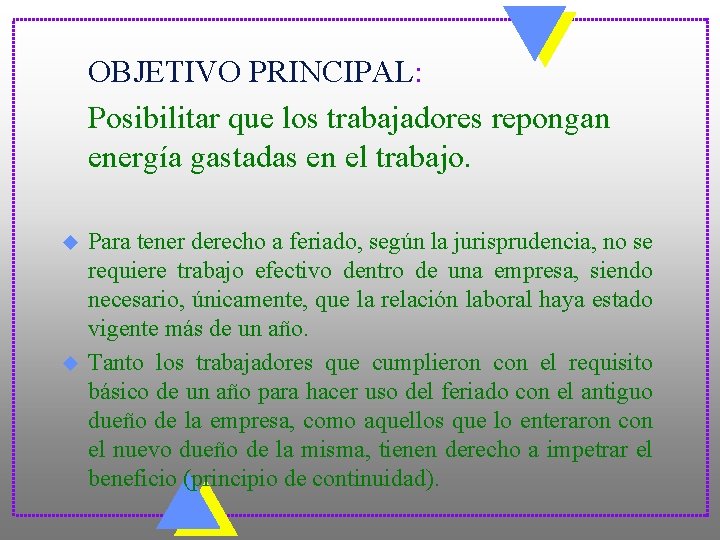 OBJETIVO PRINCIPAL:

Posibilitar que los trabajadores repongan energía gastadas en el trabajo.

Para tener derecho a feriado, según la jurisprudencia, no se requiere trabajo efectivo dentro de una empresa, siendo necesario, únicamente, que la relación laboral haya estado vigente más de un año.

Tanto los trabajadores que cumplieron con el requisito básico de un año para hacer uso del feriado con el antiguo dueño de la empresa, como aquellos que lo enteraron con el nuevo dueño de la misma, tienen derecho a impetrar el beneficio (principio de continuidad).